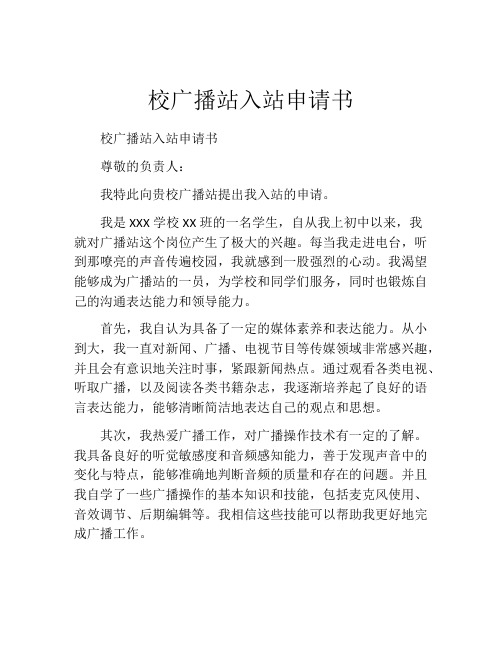 校广播站入站申请书

校广播站入站申请书

尊敬的负责人：

我特此向贵校广播站提出我入站的申请。

我是 XXX 学校 XX 班的一名学生，自从我上初中以来，我就对广播站这个岗位产生了极大的兴趣。每当我走进电台，听到那嘹亮的声音传遍校园，我就感到一股强烈的心动。我渴望能够成为广播站的一员，为学校和同学们服务，同时也锻炼自己的沟通表达能力和领导能力。

首先，我自认为具备了一定的媒体素养和表达能力。从小到大，我一直对新闻、广播、电视节目等传媒领域非常感兴趣，并且会有意识地关注时事，紧跟新闻热点。通过观看各类电视、听取广播，以及阅读各类书籍杂志，我逐渐培养起了良好的语言表达能力，能够清晰简洁地表达自己的观点和思想。

其次，我热爱广播工作，对广播操作技术有一定的了解。我具备良好的听觉敏感度和音频感知能力，善于发现声音中的变化与特点，能够准确地判断音频的质量和存在的问题。并且我自学了一些广播操作的基本知识和技能，包括麦克风使用、音效调节、后期编辑等。我相信这些技能可以帮助我更好地完成广播工作。